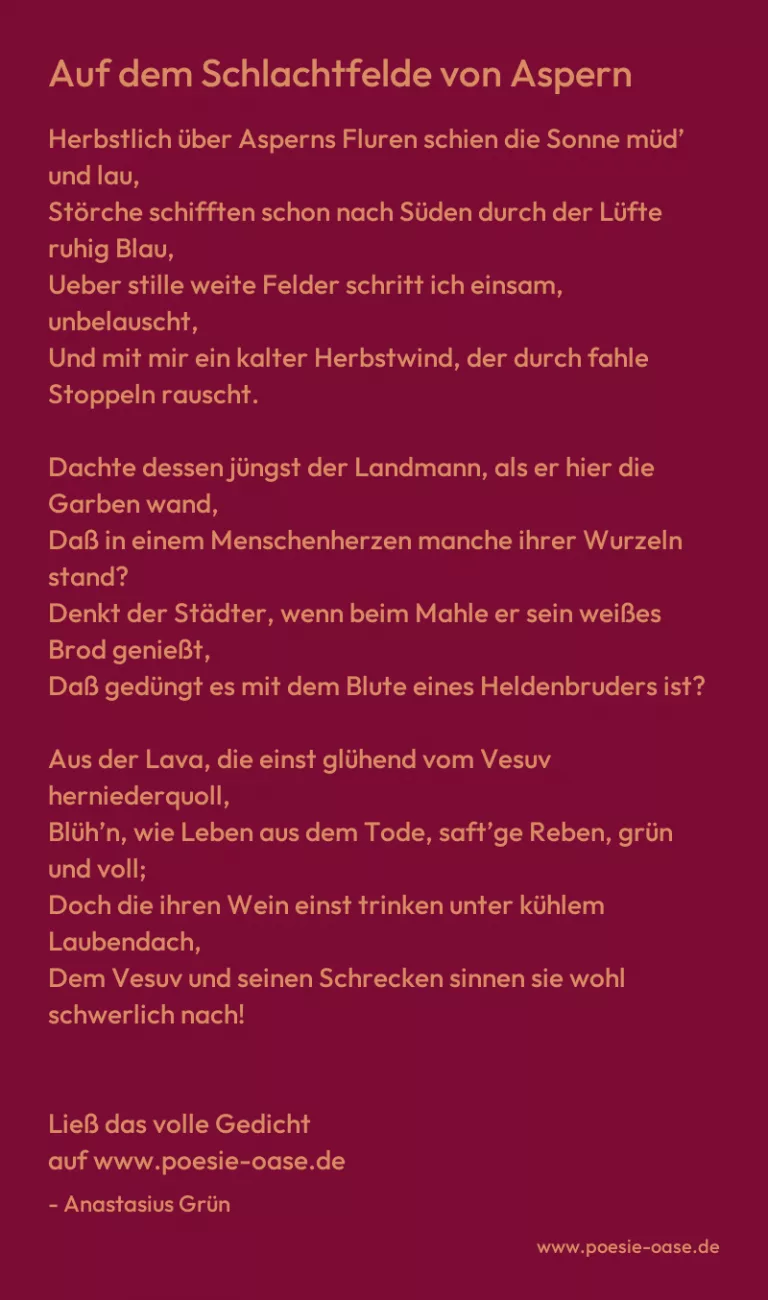 Auf dem Schlachtfelde von Aspern

Herbstlich über Asperns Fluren schien die Sonne müd' und lau,
Störche schifften schon nach Süden durch der Lüfte ruhig Blau,
Ueber stille weite Felder schritt ich einsam, unbelauscht,
Und mit mir ein kalter Herbstwind, der durch fahle Stoppeln rauscht.

Dachte dessen jüngst der Landmann, als er hier die Garben wand,
Daß in einem Menschenherzen manche ihrer Wurzeln stand?
Denkt der Städter, wenn beim Mahle er sein weißes Brod genießt,
Daß gedüngt es mit dem Blute eines Heldenbruders ist?

Aus der Lava, die einst glühend vom Vesuv herniederquoll,
Blüh'n, wie Leben aus dem Tode, saft'ge Reben, grün und voll;
Doch die ihren Wein einst trinken unter kühlem Laubendach,
Dem Vesuv und seinen Schrecken sinnen sie wohl schwerlich nach!

Ließ das volle Gedicht
auf www.poesie-oase.de

- Anastasius Grün

www.poesie-oase.de